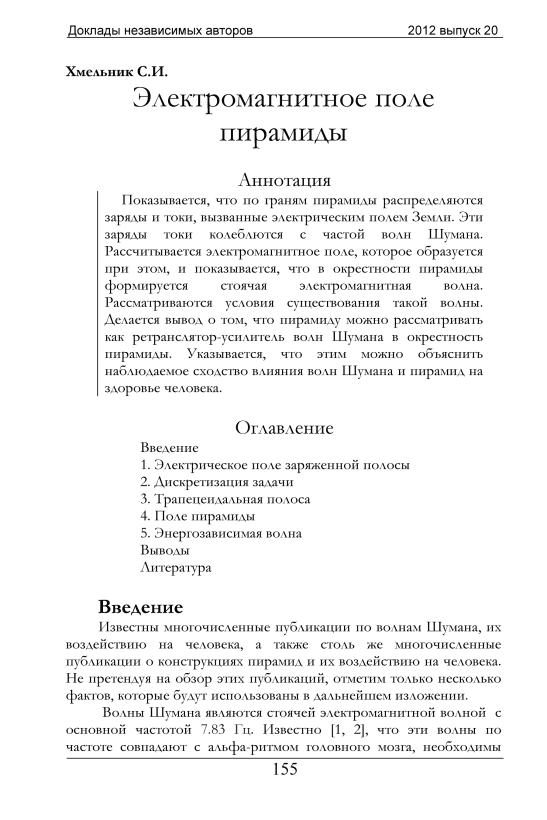 Доклады независимых авторов 2012 выпуск 20

Хмельник С.И.

Электромагнитное поле пирамиды

Аннотация

Показывается, что по граням пирамиды распределяются заряды и токи, вызванные электрическим полем Земли. Эти заряды токи колеблются с частой волн Шумана. Рассчитывается электромагнитное поле, которое образуется при этом, и показывается, что в окрестности пирамиды формируется стоячая электромагнитная волна. Рассматриваются условия существования такой волны. Делается вывод о том, что пирамиду можно рассматривать как ретранслятор-усилитель волн Шумана в окрестность пирамиды. Указывается, что этим можно объяснить наблюдаемое сходство влияния волн Шумана и пирамид на здоровье человека.

Оглавление

Введение
1. Электрическое поле заряженной полосы
2. Дискретизация задачи
3. Трапецеидальная полоса
4. Поле пирамиды
5. Энергозависимая волна
Выводы
Литература

Введение

Известны многочисленные публикации по волнам Шумана, их воздействию на человека, а также столь же многочисленные публикации о конструкциях пирамид и их воздействию на человека. Не претендуя на обзор этих публикаций, отметим только несколько фактов, которые будут использованы в дальнейшем изложении.

Волны Шумана являются стоячей электромагнитной волной с основной частотой 7.83 Гц. Известно [1, 2], что эти волны по частоте совпадают с альфа-ритмом головного мозга, необходимы

155